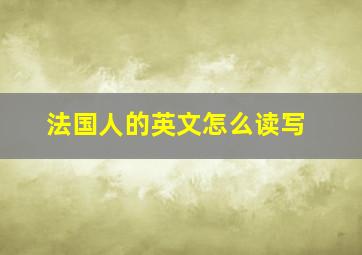 法国人的英文怎么读写